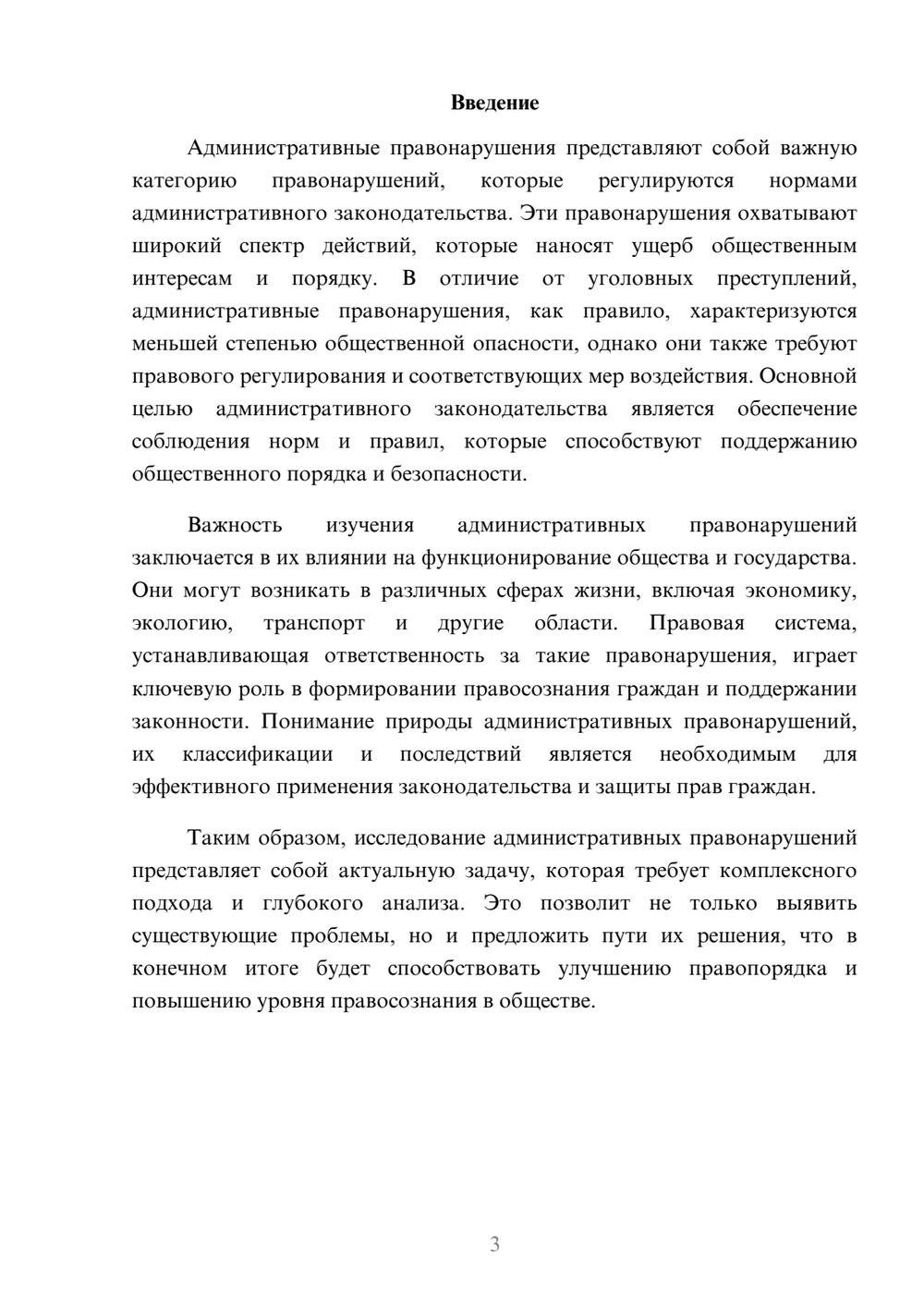 Введение

Административные правонарушения представляют собой важную категорию правонарушений, которые регулируются нормами административного законодательства. Эти правонарушения охватывают широкий спектр действий, которые наносят ущерб общественным интересам и порядку. В отличие от уголовных преступлений, административные правонарушения, как правило, характеризуются меньшей степенью общественной опасности, однако они также требуют правового регулирования и соответствующих мер воздействия. Основной целью административного законодательства является обеспечение соблюдения норм и правил, которые способствуют поддержанию общественного порядка и безопасности.

Важность изучения административных правонарушений заключается в их влиянии на функционирование общества и государства. Они могут возникать в различных сферах жизни, включая экономику, экологию, транспорт и другие области. Правовая система, устанавливающая ответственность за такие правонарушения, играет ключевую роль в формировании правосознания граждан и поддержании законности. Понимание природы административных правонарушений, их классификации и последствий является необходимым для эффективного применения законодательства и защиты прав граждан.

Таким образом, исследование административных правонарушений представляет собой актуальную задачу, которая требует комплексного подхода и глубокого анализа. Это позволит не только выявить существующие проблемы, но и предложить пути их решения, что в конечном итоге будет способствовать улучшению правопорядка и повышению уровня правосознания в обществе.

3